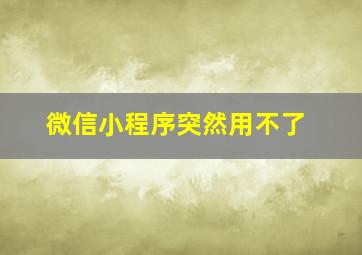 微信小程序突然用不了